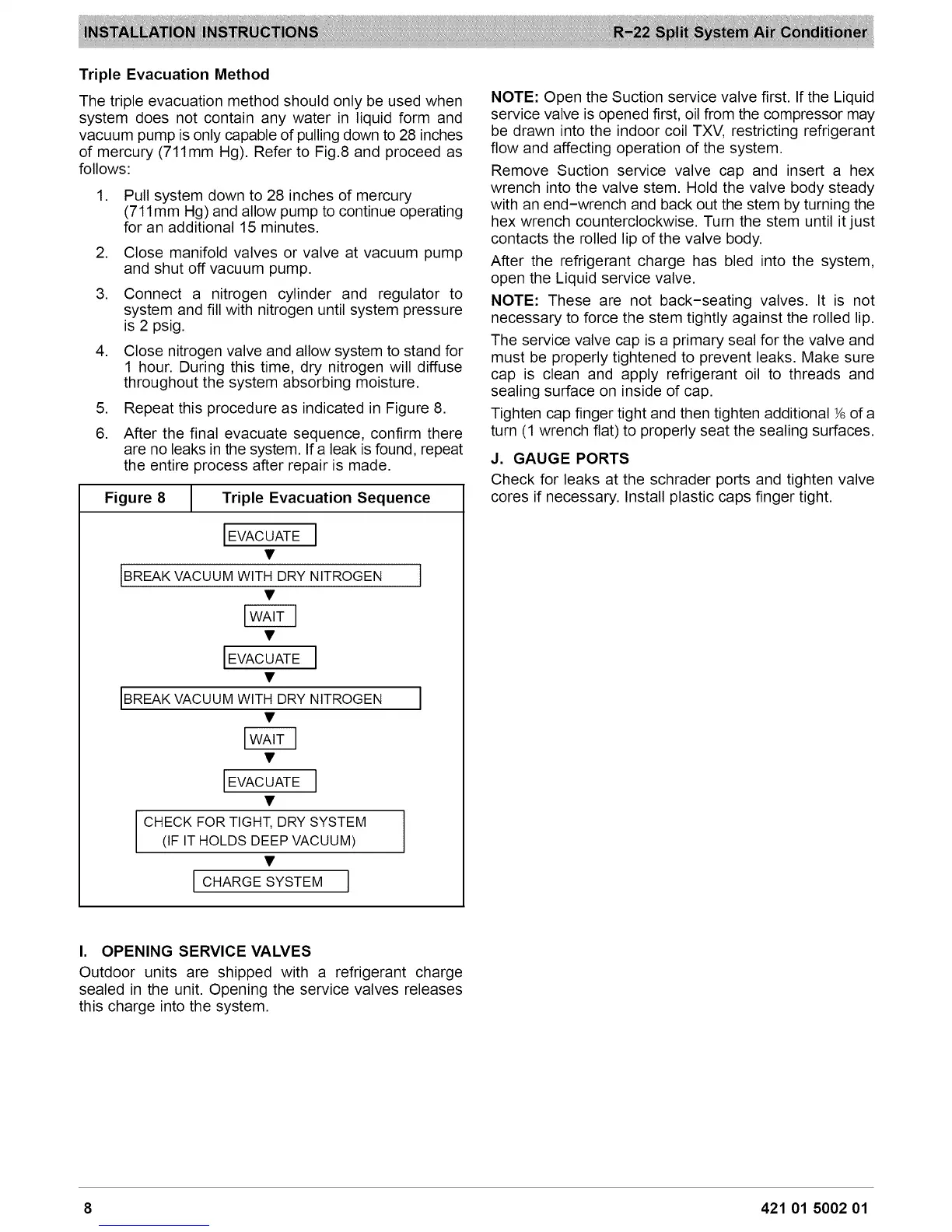 INSTALLATION INSTRUCTIONS R-22 Split System Air Conditioner

Triple Evacuation Method

The triple evacuation method should only be used when system does not contain any water in liquid form and vacuum pump is only capable of pulling down to 28 inches of mercury (711mm Hg). Refer to Fig.8 and proceed as follows:

1. Pull system down to 28 inches of mercury (711mm Hg) and allow pump to continue operating for an additional 15 minutes.

2. Close manifold valves or valve at vacuum pump and shut off vacuum pump.

3. Connect a nitrogen cylinder and regulator to system and fill with nitrogen until system pressure is 2 psig.

4. Close nitrogen valve and allow system to stand for 1 hour. During this time, dry nitrogen will diffuse throughout the system absorbing moisture.

5. Repeat this procedure as indicated in Figure 8.

6. After the final evacuate sequence, confirm there are no leaks in the system. If a leak is found, repeat the entire process after repair is made.

| Figure 8 | Triple Evacuation Sequence |
|---|---|

EVACUATE

BREAK VACUUM WITH DRY NITROGEN

WAIT

EVACUATE

BREAK VACUUM WITH DRY NITROGEN

WAIT

EVACUATE

CHECK FOR TIGHT, DRY SYSTEM (IF IT HOLDS DEEP VACUUM)

CHARGE SYSTEM

I. OPENING SERVICE VALVES

Outdoor units are shipped with a refrigerant charge sealed in the unit. Opening the service valves releases this charge into the system.

NOTE: Open the Suction service valve first. If the Liquid service valve is opened first, oil from the compressor may be drawn into the indoor coil TXV, restricting refrigerant flow and affecting operation of the system.

Remove Suction service valve cap and insert a hex wrench into the valve stem. Hold the valve body steady with an end-wrench and back out the stem by turning the hex wrench counterclockwise. Turn the stem until it just contacts the rolled lip of the valve body.

After the refrigerant charge has bled into the system, open the Liquid service valve.

NOTE: These are not back-seating valves. It is not necessary to force the stem tightly against the rolled lip.

The service valve cap is a primary seal for the valve and must be properly tightened to prevent leaks. Make sure cap is clean and apply refrigerant oil to threads and sealing surface on inside of cap.

Tighten cap finger tight and then tighten additional $\frac{1}{6}$ of a turn (1 wrench flat) to properly seat the sealing surfaces.

J. GAUGE PORTS

Check for leaks at the schrader ports and tighten valve cores if necessary. Install plastic caps finger tight.

8 421 01 5002 01